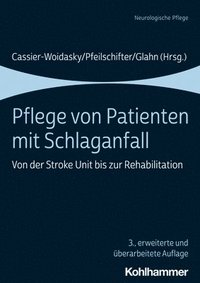 Neurologische Pflege

Cassier-Woidasky/Pfeilschifter/Glahn (Hrsg.)

Pflege von Patienten mit Schlaganfall

Von der Stroke Unit bis zur Rehabilitation

3., erweiterte und überarbeitete Auflage

Kohlhammer